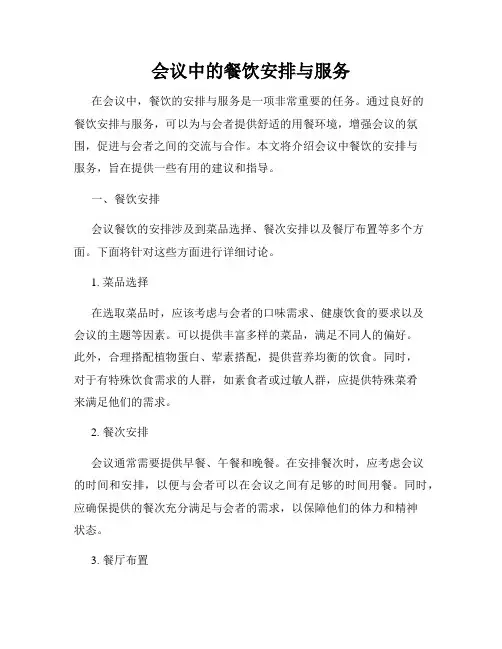 会议中的餐饮安排与服务

在会议中，餐饮的安排与服务是一项非常重要的任务。通过良好的餐饮安排与服务，可以为与会者提供舒适的用餐环境，增强会议的氛围，促进与会者之间的交流与合作。本文将介绍会议中餐饮的安排与服务，旨在提供一些有用的建议和指导。

一、餐饮安排

会议餐饮的安排涉及到菜品选择、餐次安排以及餐厅布置等多个方面。下面将针对这些方面进行详细讨论。

1. 菜品选择

在选取菜品时，应该考虑与会者的口味需求、健康饮食的要求以及会议的主题等因素。可以提供丰富多样的菜品，满足不同人的偏好。此外，合理搭配植物蛋白、荤素搭配，提供营养均衡的饮食。同时，对于有特殊饮食需求的人群，如素食者或过敏人群，应提供特殊菜肴来满足他们的需求。

2. 餐次安排

会议通常需要提供早餐、午餐和晚餐。在安排餐次时，应考虑会议的时间和安排，以便与会者可以在会议之间有足够的时间用餐。同时，应确保提供的餐次充分满足与会者的需求，以保障他们的体力和精神状态。

3. 餐厅布置